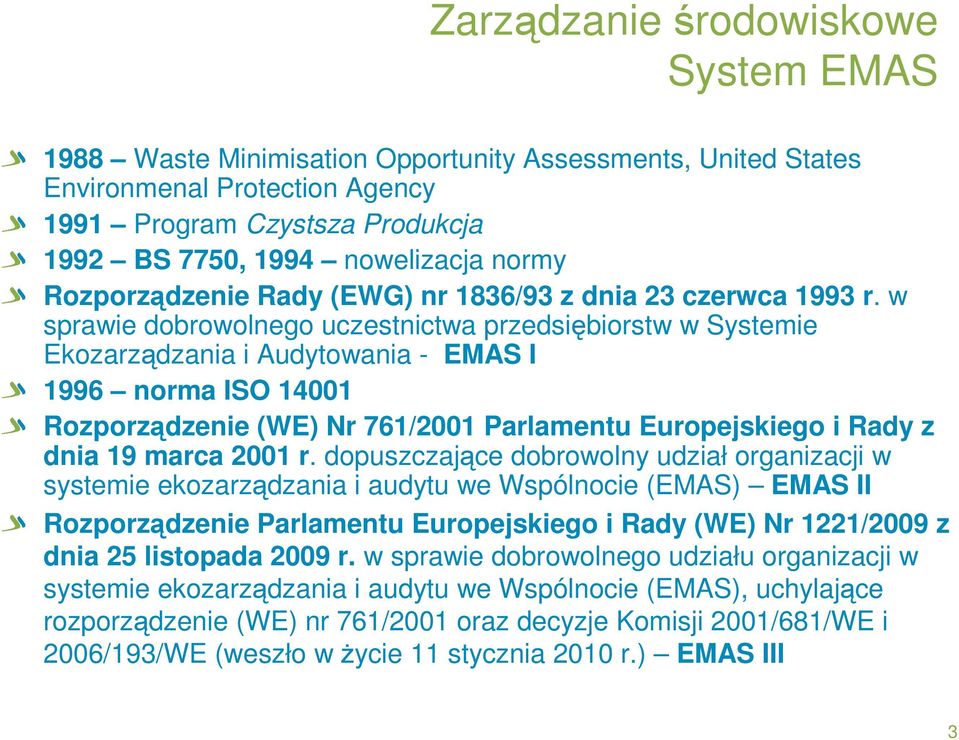 Zarządzanie środowiskowe
System EMAS

1988 – Waste Minimisation Opportunity Assessments, United States Environmenal Protection Agency

1991 – Program Czystsza Produkcja

1992 – BS 7750, 1994 – nowelizacja normy

Rozporządzenie Rady (EWG) nr 1836/93 z dnia 23 czerwca 1993 r. w sprawie dobrowolnego uczestnictwa przedsiębiorstw w Systemie Ekozarządzania i Audytowania - EMAS I

1996 – norma ISO 14001

Rozporządzenie (WE) Nr 761/2001 Parlamentu Europejskiego i Rady z dnia 19 marca 2001 r. dopuszczające dobrowolny udział organizacji w systemie ekozarządzania i audytu we Wspólnocie (EMAS) – EMAS II

Rozporządzenie Parlamentu Europejskiego i Rady (WE) Nr 1221/2009 z dnia 25 listopada 2009 r. w sprawie dobrowolnego udziału organizacji w systemie ekozarządzania i audytu we Wspólnocie (EMAS), uchylające rozporządzenie (WE) nr 761/2001 oraz decyzje Komisji 2001/681/WE i 2006/193/WE (weszło w życie 11 stycznia 2010 r.) – EMAS III

3